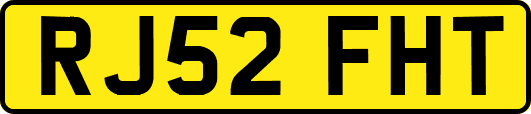 RJ52 FHT